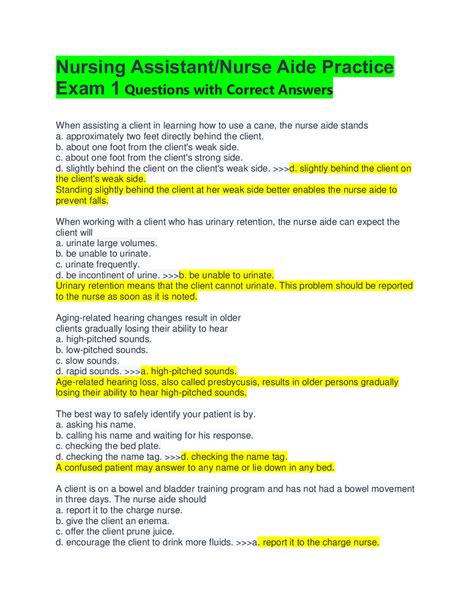 Nursing Assistant/Nurse Aide Practice Exam 1 Questions with Correct Answers

When assisting a client in learning how to use a cane, the nurse aide stands
a. approximately two feet directly behind the client.
b. about one foot from the client's weak side.
c. about one foot from the client's strong side.
d. slightly behind the client on the client's weak side. >>>d. slightly behind the client on the client's weak side.
Standing slightly behind the client at her weak side better enables the nurse aide to prevent falls.

When working with a client who has urinary retention, the nurse aide can expect the client will
a. urinate large volumes.
b. be unable to urinate.
c. urinate frequently.
d. be incontinent of urine. >>>b. be unable to urinate.
Urinary retention means that the client cannot urinate. This problem should be reported to the nurse as soon as it is noted.

Aging-related hearing changes result in older clients gradually losing their ability to hear
a. high-pitched sounds.
b. low-pitched sounds.
c. slow sounds.
d. rapid sounds. >>>a. high-pitched sounds.
Age-related hearing loss, also called presbycusis, results in older persons gradually losing their ability to hear high-pitched sounds.

The best way to safely identify your patient is by.
a. asking his name.
b. calling his name and waiting for his response.
c. checking the bed plate.
d. checking the name tag. >>>d. checking the name tag.
A confused patient may answer to any name or lie down in any bed.

A client is on a bowel and bladder training program and has not had a bowel movement in three days. The nurse aide should
a. report it to the charge nurse.
b. give the client an enema.
c. offer the client prune juice.
d. encourage the client to drink more fluids. >>>a. report it to the charge nurse.